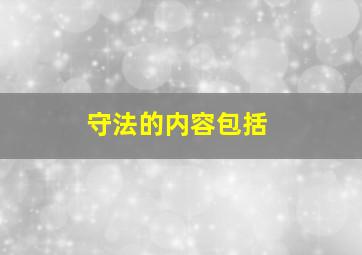 守法的内容包括